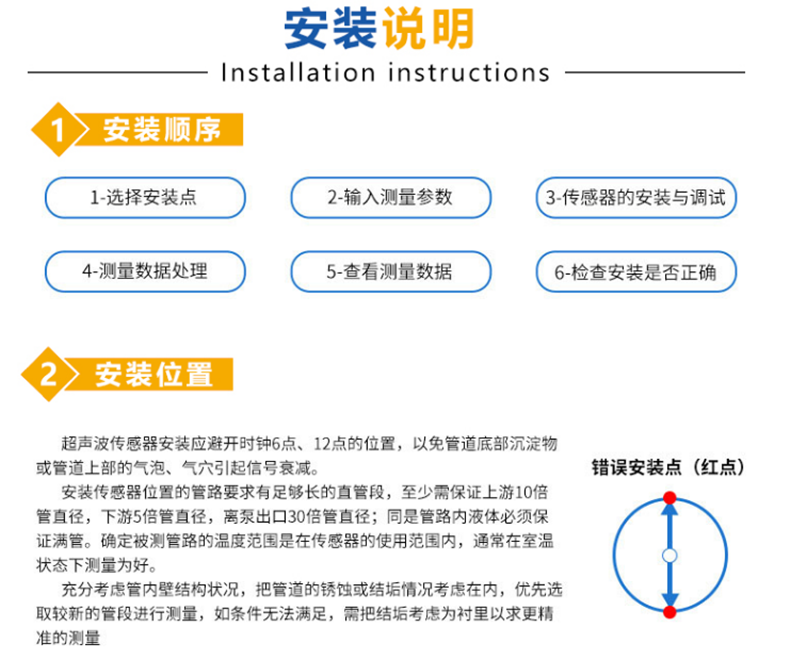 安装说明

Installation instructions

1 安装顺序

1-选择安装点

2-输入测量参数

3-传感器的安装与调试

4-测量数据处理

5-查看测量数据

6-检查安装是否正确

2 安装位置

超声波传感器安装应避开时钟6点、12点的位置，以免管道底部沉淀物或管道上部的气泡、气穴引起信号衰减。

安装传感器位置的管路要求有足够长的直管段，至少需保证上游10倍管直径，下游5倍管直径，离泵出口30倍管直径；同是管路内液体必须保证满管。确定被测管路的温度范围是在传感器的使用范围内，通常在室温状态下测量为好。

充分考虑管内壁结构状况，把管道的锈蚀或结垢情况考虑在内，优先选取较新的管段进行测量，如条件无法满足，需把结垢考虑为衬里以求更精准的测量

错误安装点（红点）